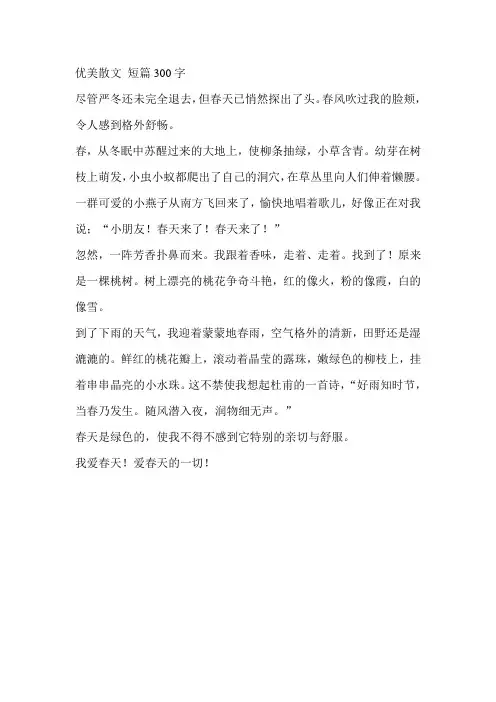 优美散文 短篇300字

尽管严冬还未完全退去，但春天已悄然探出了头。春风吹过我的脸颊，令人感到格外舒畅。

春，从冬眠中苏醒过来的大地上，使柳条抽绿，小草含青。幼芽在树枝上萌发，小虫小蚁都爬出了自己的洞穴，在草丛里向人们伸着懒腰。一群可爱的小燕子从南方飞回来了，愉快地唱着歌儿，好像正在对我说：“小朋友！春天来了！春天来了！”

忽然，一阵芳香扑鼻而来。我跟着香味，走着、走着。找到了！原来是一棵桃树。树上漂亮的桃花争奇斗艳，红的像火，粉的像霞，白的像雪。

到了下雨的天气，我迎着蒙蒙地春雨，空气格外的清新，田野还是湿漉漉的。鲜红的桃花瓣上，滚动着晶莹的露珠，嫩绿色的柳枝上，挂着串串晶亮的小水珠。这不禁使我想起杜甫的一首诗，“好雨知时节，当春乃发生。随风潜入夜，润物细无声。”

春天是绿色的，使我不得不感到它特别的亲切与舒服。

我爱春天！爱春天的一切！